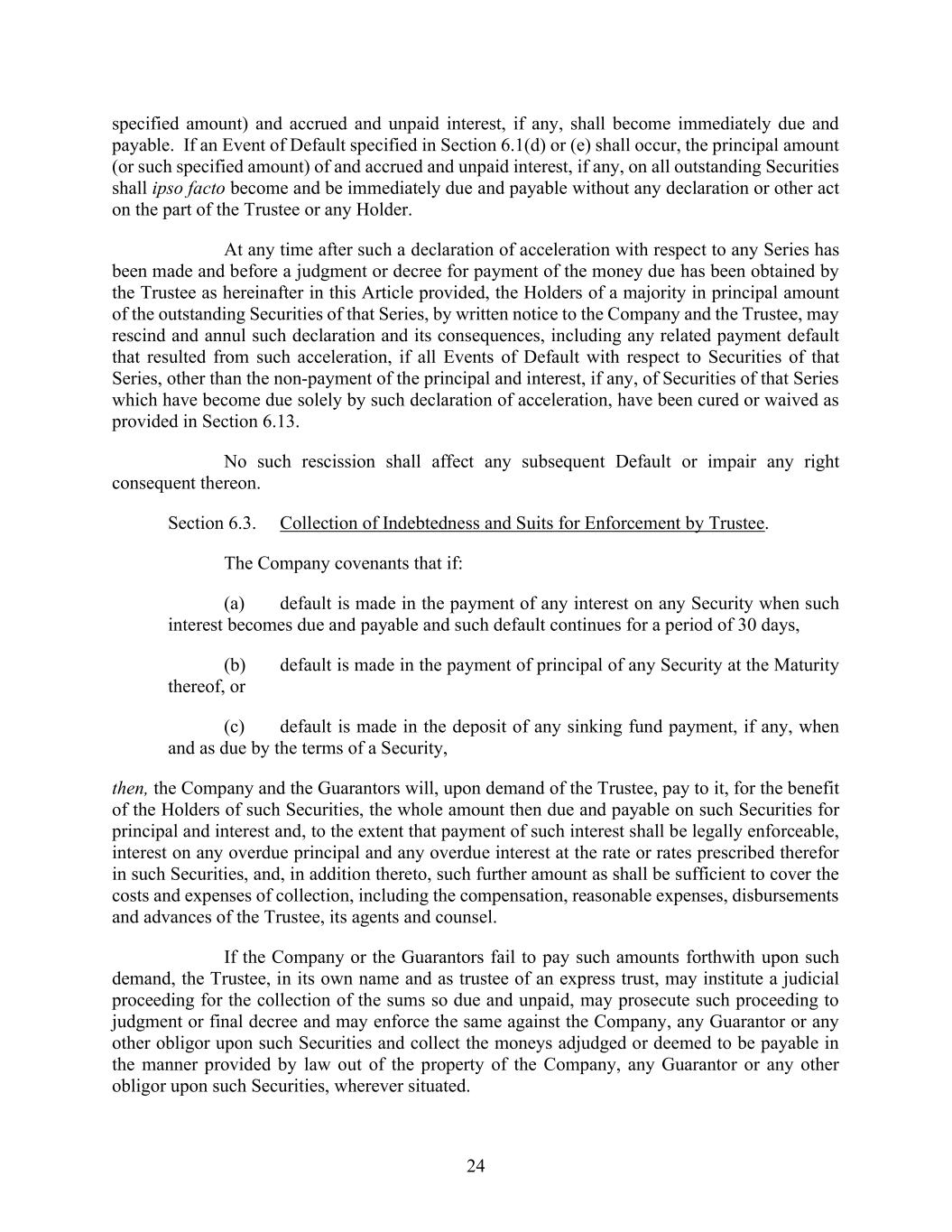 specified amount) and accrued and unpaid interest, if any, shall become immediately due and payable. If an Event of Default specified in Section 6.1(d) or (e) shall occur, the principal amount (or such specified amount) of and accrued and unpaid interest, if any, on all outstanding Securities shall ipso facto become and be immediately due and payable without any declaration or other act on the part of the Trustee or any Holder.

At any time after such a declaration of acceleration with respect to any Series has been made and before a judgment or decree for payment of the money due has been obtained by the Trustee as hereinafter in this Article provided, the Holders of a majority in principal amount of the outstanding Securities of that Series, by written notice to the Company and the Trustee, may rescind and annul such declaration and its consequences, including any related payment default that resulted from such acceleration, if all Events of Default with respect to Securities of that Series, other than the non-payment of the principal and interest, if any, of Securities of that Series which have become due solely by such declaration of acceleration, have been cured or waived as provided in Section 6.13.

No such rescission shall affect any subsequent Default or impair any right consequent thereon.

Section 6.3. Collection of Indebtedness and Suits for Enforcement by Trustee.

The Company covenants that if:

(a) default is made in the payment of any interest on any Security when such interest becomes due and payable and such default continues for a period of 30 days,

(b) default is made in the payment of principal of any Security at the Maturity thereof, or

(c) default is made in the deposit of any sinking fund payment, if any, when and as due by the terms of a Security,

then, the Company and the Guarantors will, upon demand of the Trustee, pay to it, for the benefit of the Holders of such Securities, the whole amount then due and payable on such Securities for principal and interest and, to the extent that payment of such interest shall be legally enforceable, interest on any overdue principal and any overdue interest at the rate or rates prescribed therefor in such Securities, and, in addition thereto, such further amount as shall be sufficient to cover the costs and expenses of collection, including the compensation, reasonable expenses, disbursements and advances of the Trustee, its agents and counsel.

If the Company or the Guarantors fail to pay such amounts forthwith upon such demand, the Trustee, in its own name and as trustee of an express trust, may institute a judicial proceeding for the collection of the sums so due and unpaid, may prosecute such proceeding to judgment or final decree and may enforce the same against the Company, any Guarantor or any other obligor upon such Securities and collect the moneys adjudged or deemed to be payable in the manner provided by law out of the property of the Company, any Guarantor or any other obligor upon such Securities, wherever situated.

24